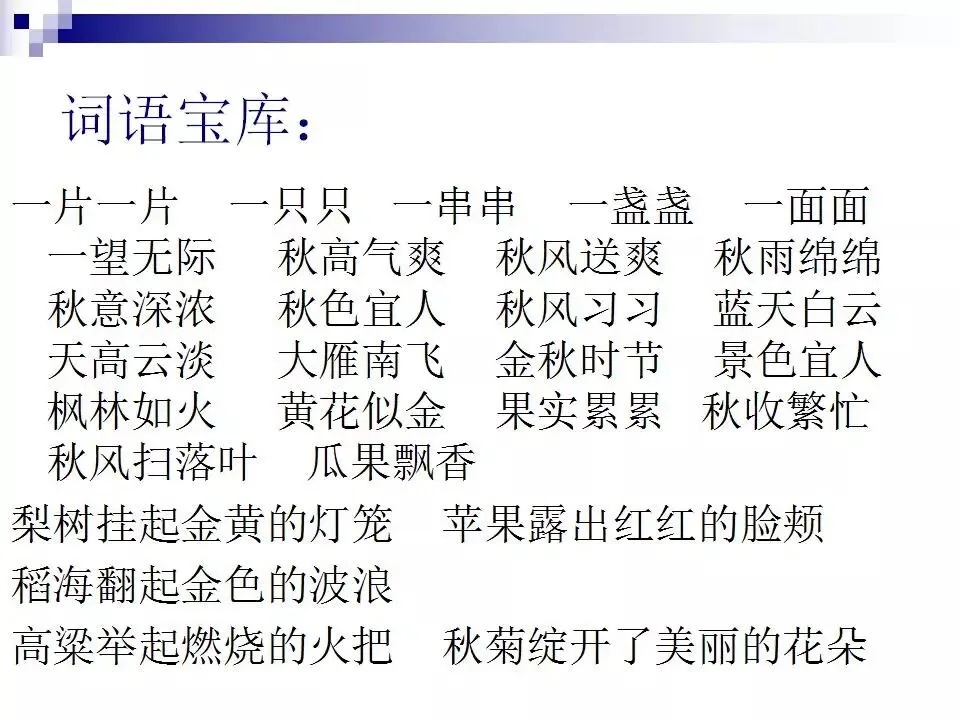 词语宝库：

一片一片 一只只 一串串 一盏盏 一面面
一望无际 秋高气爽 秋风送爽 秋雨绵绵
秋意深浓 秋色宜人 秋风习习 蓝天白云
天高云淡 大雁南飞 金秋时节 景色宜人
枫林如火 黄花似金 果实累累 秋收繁忙
秋风扫落叶 瓜果飘香

梨树挂起金黄的灯笼 苹果露出红红的脸颊

稻海翻起金色的波浪

高粱举起燃烧的火把 秋菊绽开了美丽的花朵